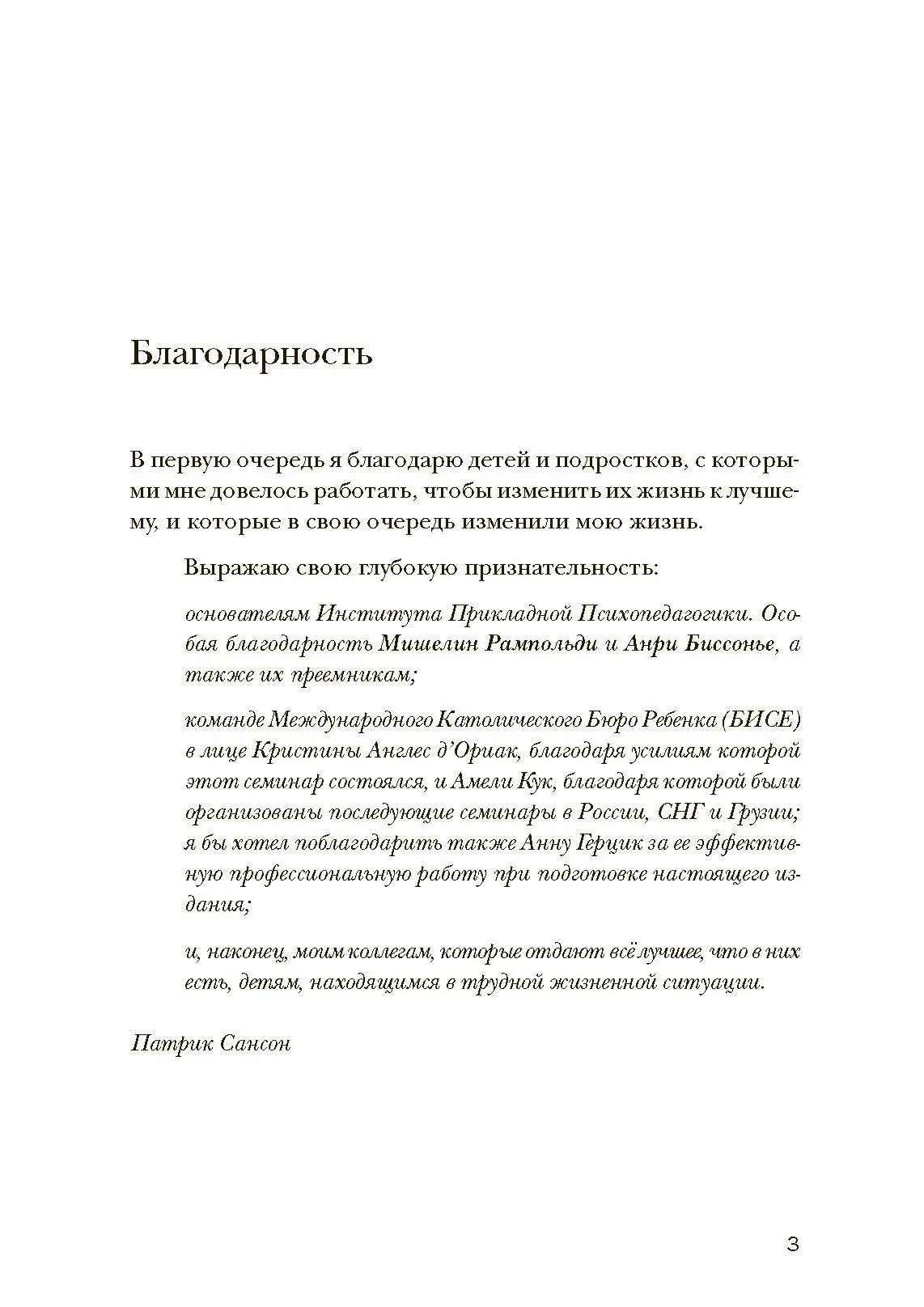 Благодарность

В первую очередь я благодарю детей и подростков, с которыми мне довелось работать, чтобы изменить их жизнь к лучшему, и которые в свою очередь изменили мою жизнь.

Выражаю свою глубокую признательность:

основателям Института Прикладной Психопедагогики. Особая благодарность Мишелин Рампольди и Анри Биссонье, а также их преемникам;

команде Международного Католического Бюро Ребенка (БИСЕ) в лице Кристины Англес д'Ориак, благодаря усилиям которой этот семинар состоялся, и Амели Кук, благодаря которой были организованы последующие семинары в России, СНГ и Грузии; я бы хотел поблагодарить также Анну Герцик за ее эффективную профессиональную работу при подготовке настоящего издания;

и, наконец, моим коллегам, которые отдают всё лучшее, что в них есть, детям, находящимся в трудной жизненной ситуации.

Патрик Сансон

3